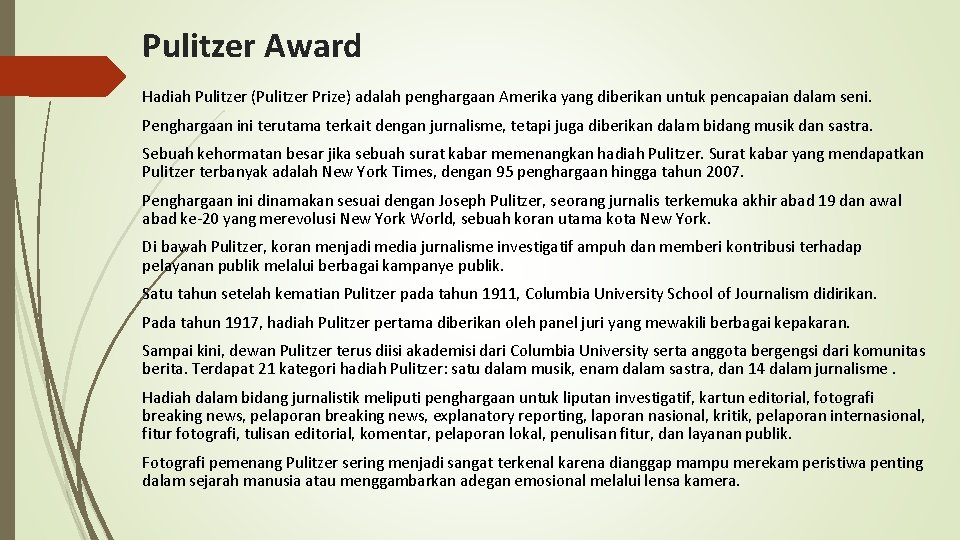 Pulitzer Award

Hadiah Pulitzer (Pulitzer Prize) adalah penghargaan Amerika yang diberikan untuk pencapaian dalam seni.

Penghargaan ini terutama terkait dengan jurnalisme, tetapi juga diberikan dalam bidang musik dan sastra.

Sebuah kehormatan besar jika sebuah surat kabar memenangkan hadiah Pulitzer. Surat kabar yang mendapatkan Pulitzer terbanyak adalah New York Times, dengan 95 penghargaan hingga tahun 2007.

Penghargaan ini dinamakan sesuai dengan Joseph Pulitzer, seorang jurnalis terkemuka akhir abad 19 dan awal abad ke-20 yang merevolusi New York World, sebuah koran utama kota New York.

Di bawah Pulitzer, koran menjadi media jurnalisme investigatif ampuh dan memberi kontribusi terhadap pelayanan publik melalui berbagai kampanye publik.

Satu tahun setelah kematian Pulitzer pada tahun 1911, Columbia University School of Journalism didirikan.

Pada tahun 1917, hadiah Pulitzer pertama diberikan oleh panel juri yang mewakili berbagai kepakaran.

Sampai kini, dewan Pulitzer terus diisi akademisi dari Columbia University serta anggota bergengsi dari komunitas berita. Terdapat 21 kategori hadiah Pulitzer: satu dalam musik, enam dalam sastra, dan 14 dalam jurnalisme .

Hadiah dalam bidang jurnalistik meliputi penghargaan untuk liputan investigatif, kartun editorial, fotografi breaking news, pelaporan breaking news, explanatory reporting, laporan nasional, kritik, pelaporan internasional, fitur fotografi, tulisan editorial, komentar, pelaporan lokal, penulisan fitur, dan layanan publik.

Fotografi pemenang Pulitzer sering menjadi sangat terkenal karena dianggap mampu merekam peristiwa penting dalam sejarah manusia atau menggambarkan adegan emosional melalui lensa kamera.